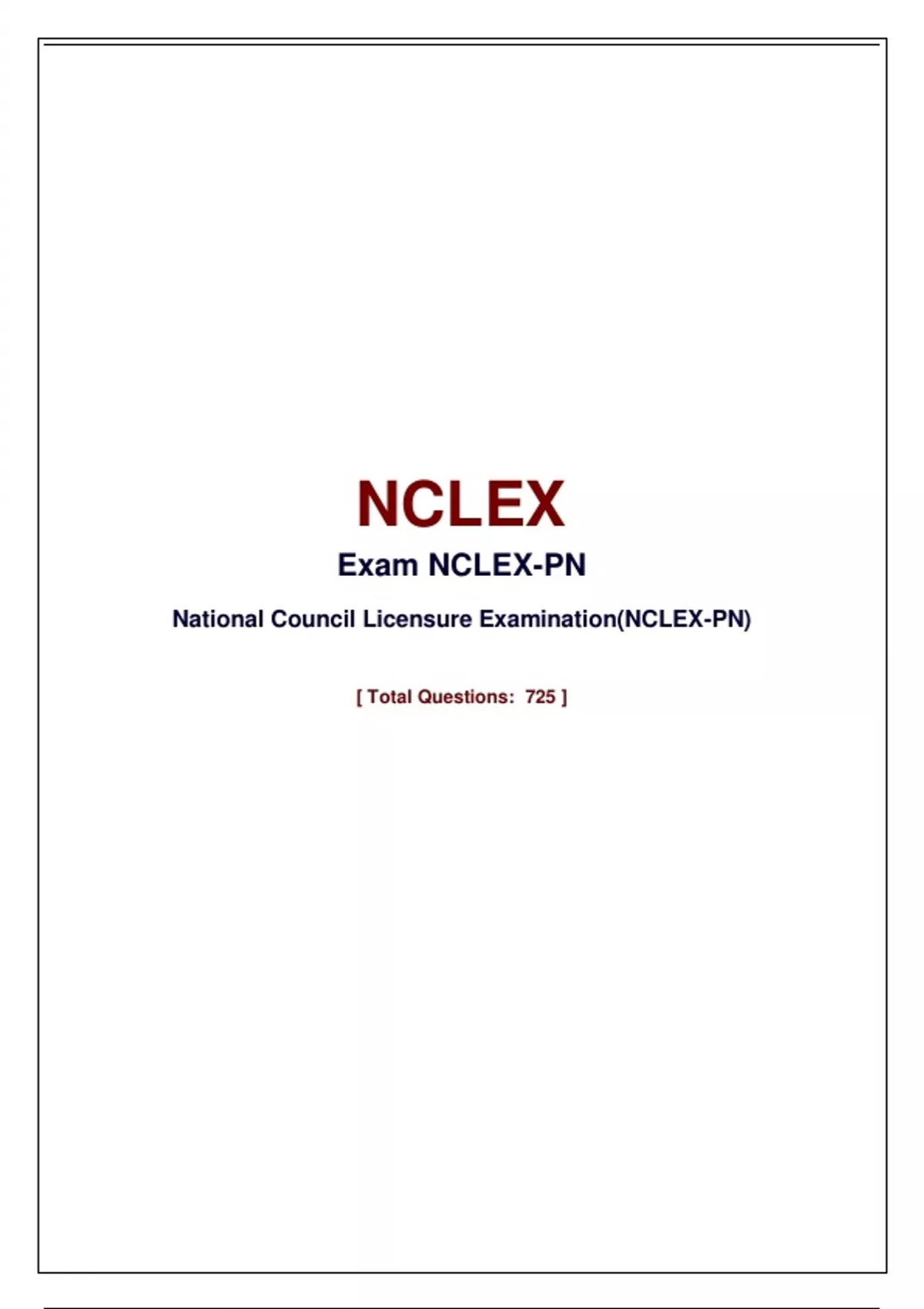 NCLEX

Exam NCLEX-PN

National Council Licensure Examination(NCLEX-PN)

[ Total Questions: 725 ]